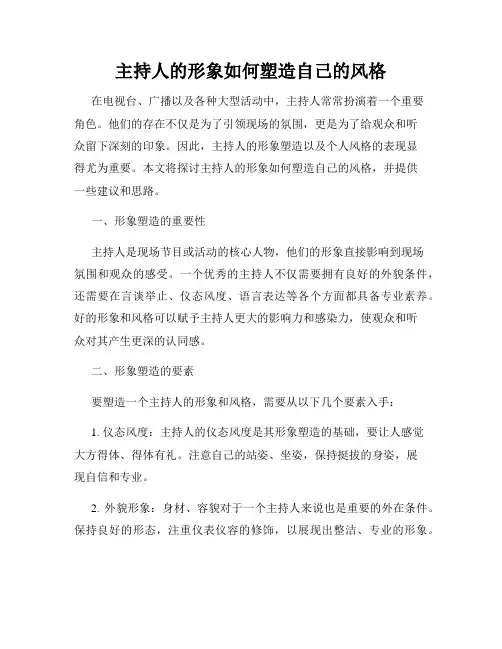 主持人的形象如何塑造自己的风格

在电视台、广播以及各种大型活动中，主持人常常扮演着一个重要角色。他们的存在不仅是为了引领现场的氛围，更是为了给观众和听众留下深刻的印象。因此，主持人的形象塑造以及个人风格的表现显得尤为重要。本文将探讨主持人的形象如何塑造自己的风格，并提供一些建议和思路。

一、形象塑造的重要性

主持人是现场节目或活动的核心人物，他们的形象直接影响到现场氛围和观众的感受。一个优秀的主持人不仅需要拥有良好的外貌条件，还需要在言谈举止、仪态风度、语言表达等各个方面都具备专业素养。好的形象和风格可以赋予主持人更大的影响力和感染力，使观众和听众对其产生更深的认同感。

二、形象塑造的要素

要塑造一个主持人的形象和风格，需要从以下几个要素入手：

1. 仪态风度：主持人的仪态风度是其形象塑造的基础，要让人感觉大方得体、得体有礼。注意自己的站姿、坐姿，保持挺拔的身姿，展现自信和专业。

2. 外貌形象：身材、容貌对于一个主持人来说也是重要的外在条件。保持良好的形态，注重仪表仪容的修饰，以展现出整洁、专业的形象。